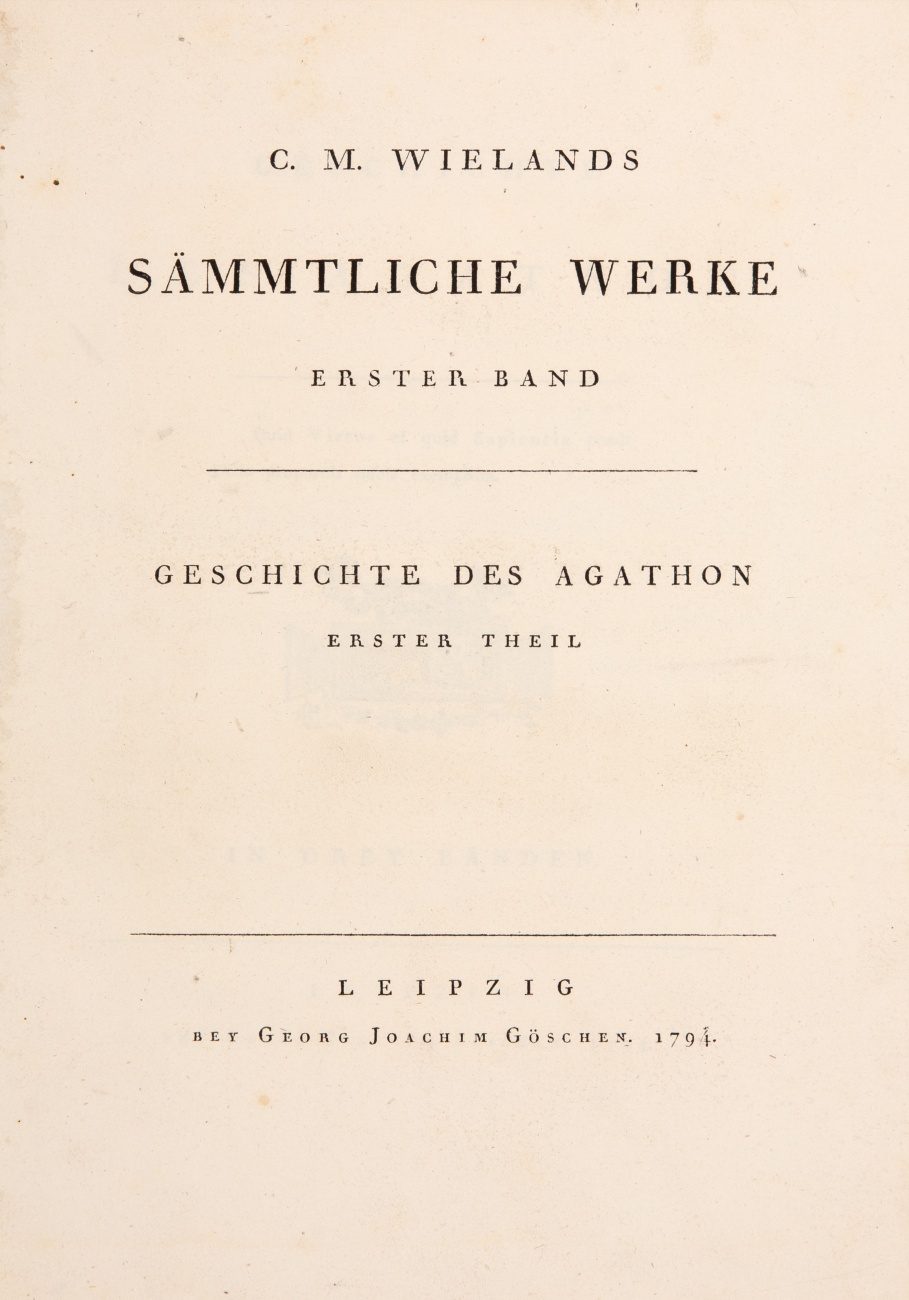 C. M. WIELANDS

SÄMMTLICHE WERKE

ERSTER BAND

GESCHICHTE DES AGATHON

ERSTER THEIL

LEIPZIG

BEY GEORG JOACHIM GÖSCHEN. 1794.